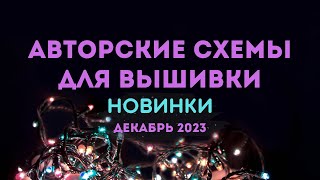 АВТОРСКИЕ СХЕМЫ ДЛЯ ВЫШИВКИ

НОВИНКИ

ДЕКАБРЬ 2023